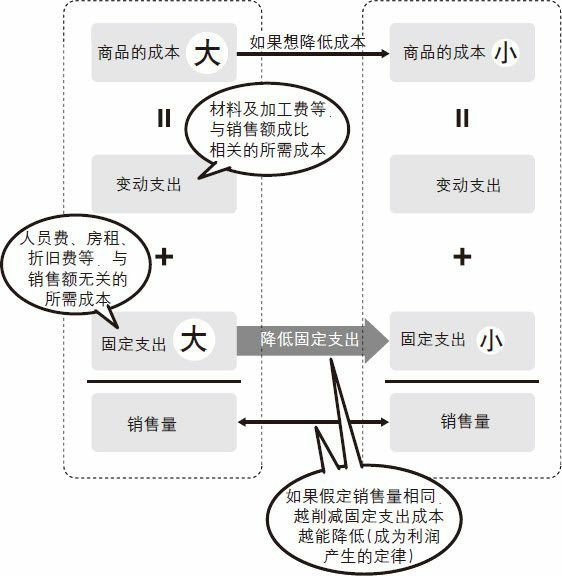 商品的成本 大

如果想降低成本

商品的成本 小

=

材料及加工费等，与销售额成比相关的所需成本

=

变动支出

变动支出

人员费、房租、折旧费等，与销售额无关的所需成本

+

+

固定支出 大

降低固定支出

固定支出 小

销售量

销售量

如果假定销售量相同，越削减固定支出成本越能降低(成为利润产生的定律)